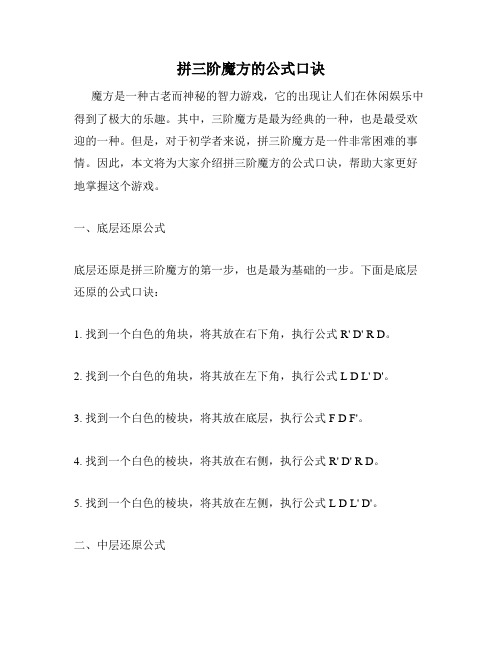 拼三阶魔方的公式口诀

魔方是一种古老而神秘的智力游戏，它的出现让人们在休闲娱乐中得到了极大的乐趣。其中，三阶魔方是最为经典的一种，也是最受欢迎的一种。但是，对于初学者来说，拼三阶魔方是一件非常困难的事情。因此，本文将为大家介绍拼三阶魔方的公式口诀，帮助大家更好地掌握这个游戏。

一、底层还原公式

底层还原是拼三阶魔方的第一步，也是最为基础的一步。下面是底层还原的公式口诀：

1. 找到一个白色的角块，将其放在右下角，执行公式 R' D' R D。

2. 找到一个白色的角块，将其放在左下角，执行公式 L D L' D'。

3. 找到一个白色的棱块，将其放在底层，执行公式 F D F'。

4. 找到一个白色的棱块，将其放在右侧，执行公式 R' D' R D。

5. 找到一个白色的棱块，将其放在左侧，执行公式 L D L' D'。

二、中层还原公式